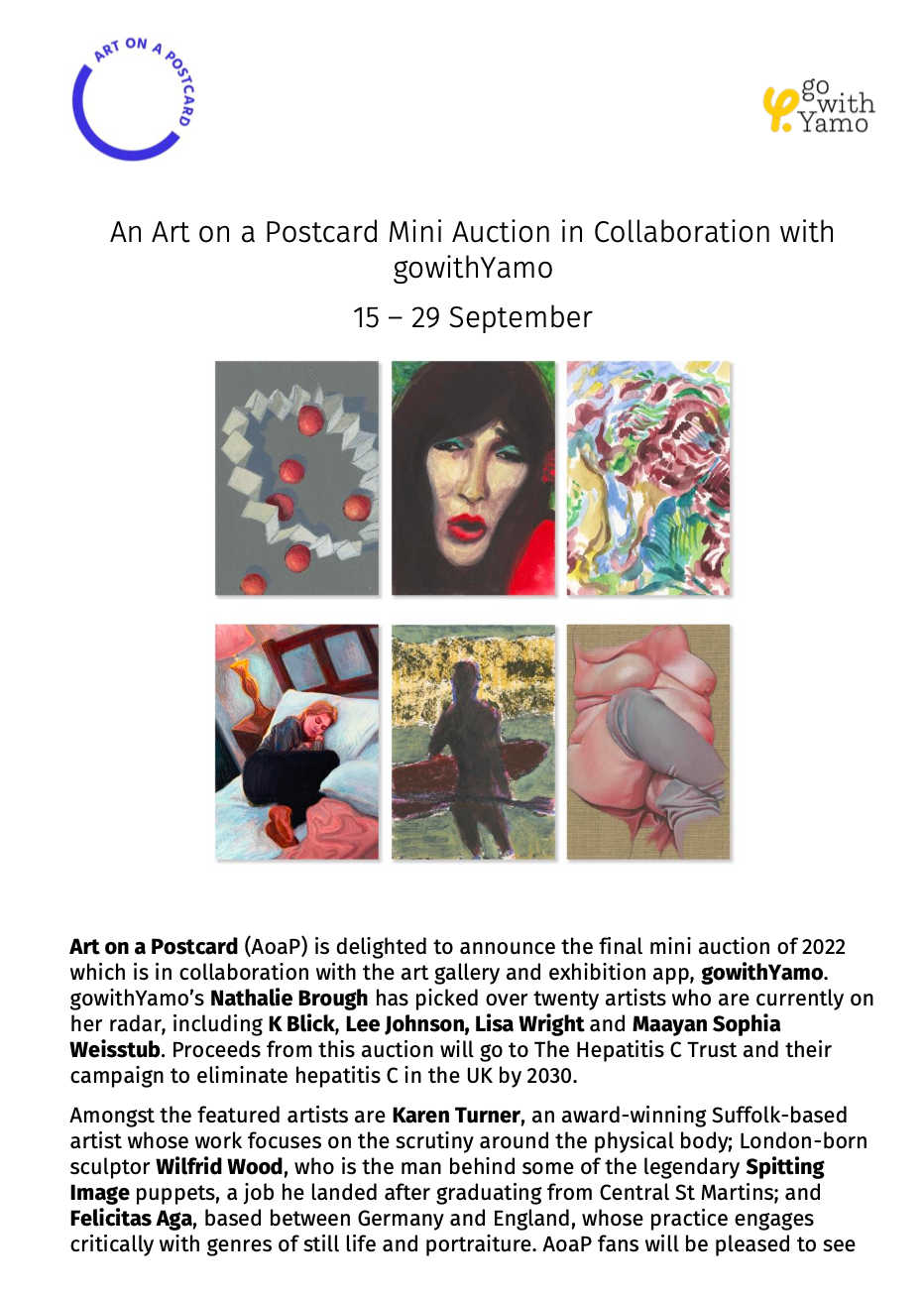 ART ON A POSTCARD

go with Yamo

An Art on a Postcard Mini Auction in Collaboration with gowithYamo

15 – 29 September

Art on a Postcard (AoaP) is delighted to announce the final mini auction of 2022 which is in collaboration with the art gallery and exhibition app, gowithYamo. gowithYamo's Nathalie Brough has picked over twenty artists who are currently on her radar, including K Blick, Lee Johnson, Lisa Wright and Maayan Sophia Weisstub. Proceeds from this auction will go to The Hepatitis C Trust and their campaign to eliminate hepatitis C in the UK by 2030.

Amongst the featured artists are Karen Turner, an award-winning Suffolk-based artist whose work focuses on the scrutiny around the physical body; London-born sculptor Wilfrid Wood, who is the man behind some of the legendary Spitting Image puppets, a job he landed after graduating from Central St Martins; and Felicitas Aga, based between Germany and England, whose practice engages critically with genres of still life and portraiture. AoaP fans will be pleased to see